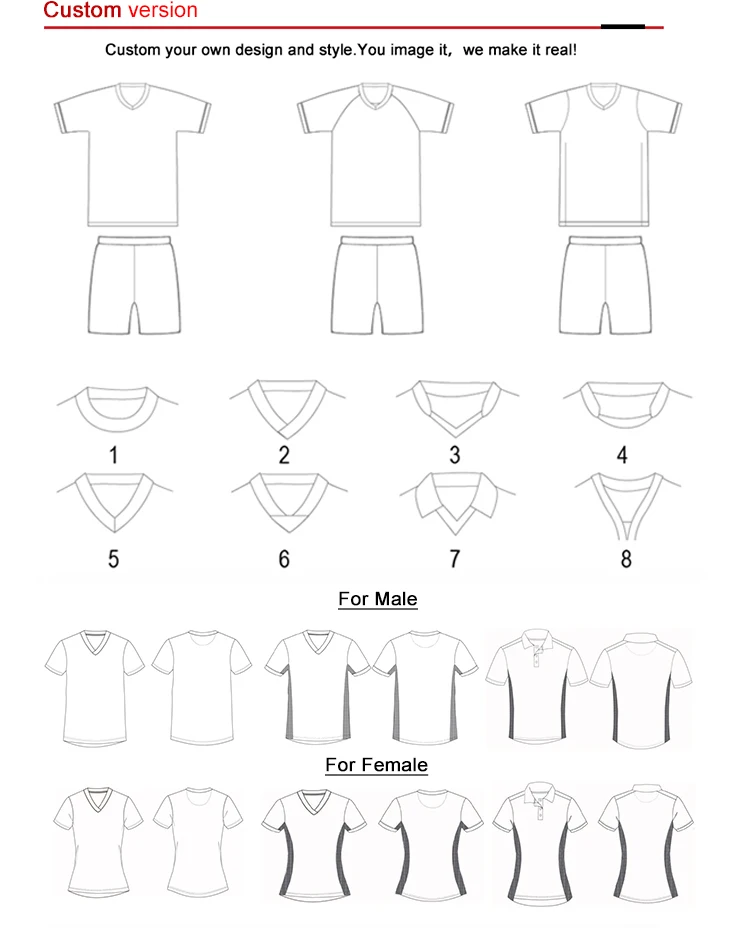 Custom version

Custom your own design and style.You image it, we make it real!

1
2
3
4
5
6
7
8

For Male

For Female